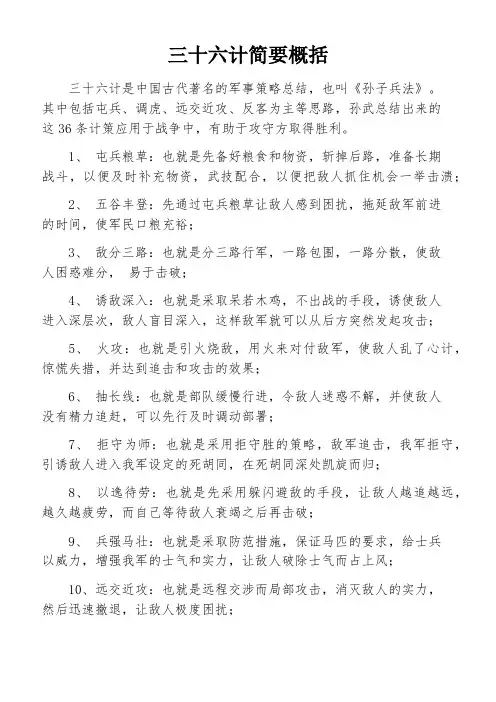 三十六计简要概括

三十六计是中国古代著名的军事策略总结，也叫《孙子兵法》。其中包括屯兵、调虎、远交近攻、反客为主等思路，孙武总结出来的这 36 条计策应用于战争中，有助于攻守方取得胜利。

1、 屯兵粮草：也就是先备好粮食和物资，斩掉后路，准备长期战斗，以便及时补充物资，武技配合，以便把敌人抓住机会一举击溃；

2、 五谷丰登：先通过屯兵粮草让敌人感到困扰，拖延敌军前进的时间，使军民口粮充裕；

3、 敌分三路：也就是分三路行军，一路包围，一路分散，使敌人困惑难分， 易于击破；

4、 诱敌深入：也就是采取呆若木鸡，不出战的手段，诱使敌人进入深层次，敌人盲目深入，这样敌军就可以从后方突然发起攻击；

5、 火攻：也就是引火烧敌，用火来对付敌军，使敌人乱了心计，惊慌失措，并达到追击和攻击的效果；

6、 抽长线：也就是部队缓慢行进，令敌人迷惑不解，并使敌人没有精力追赶，可以先行及时调动部署；

7、 拒守为师：也就是采用拒守胜的策略，敌军追击，我军拒守，引诱敌人进入我军设定的死胡同，在死胡同深处凯旋而归；

8、 以逸待劳：也就是先采用躲闪避敌的手段，让敌人越追越远，越久越疲劳，而自己等待敌人衰竭之后再击破；

9、 兵强马壮：也就是采取防范措施，保证马匹的要求，给士兵以威力，增强我军的士气和实力，让敌人破除士气而占上风；

10、远交近攻：也就是远程交涉而局部攻击，消灭敌人的实力，然后迅速撤退，让敌人极度困扰；